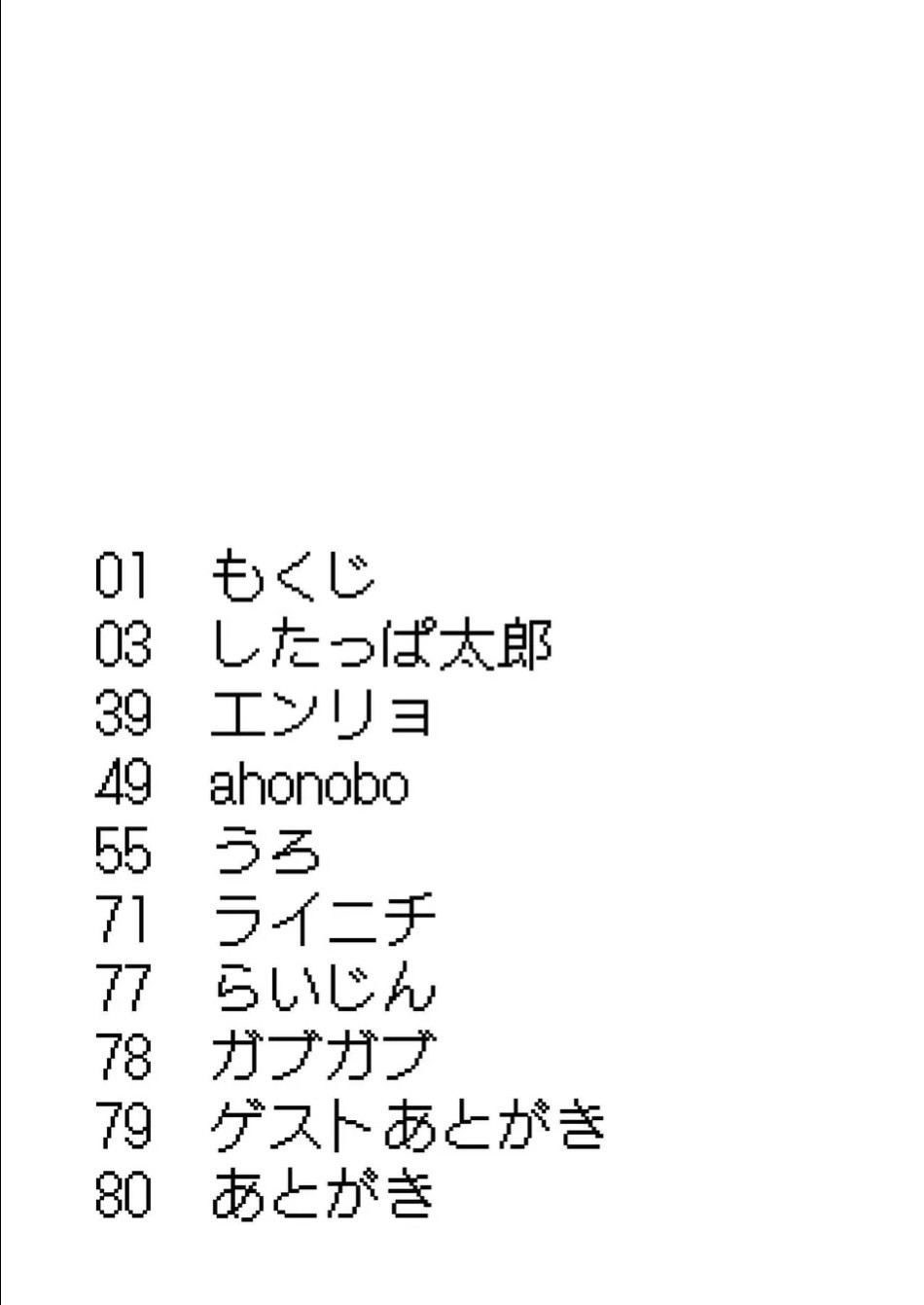 01 もくじ
03 したっぱ太郎
39 エンリョ
49 ahonobo
55 うろ
71 ライニチ
77 らいじん
78 ガブガブ
79 ゲストあとがき
80 あとがき